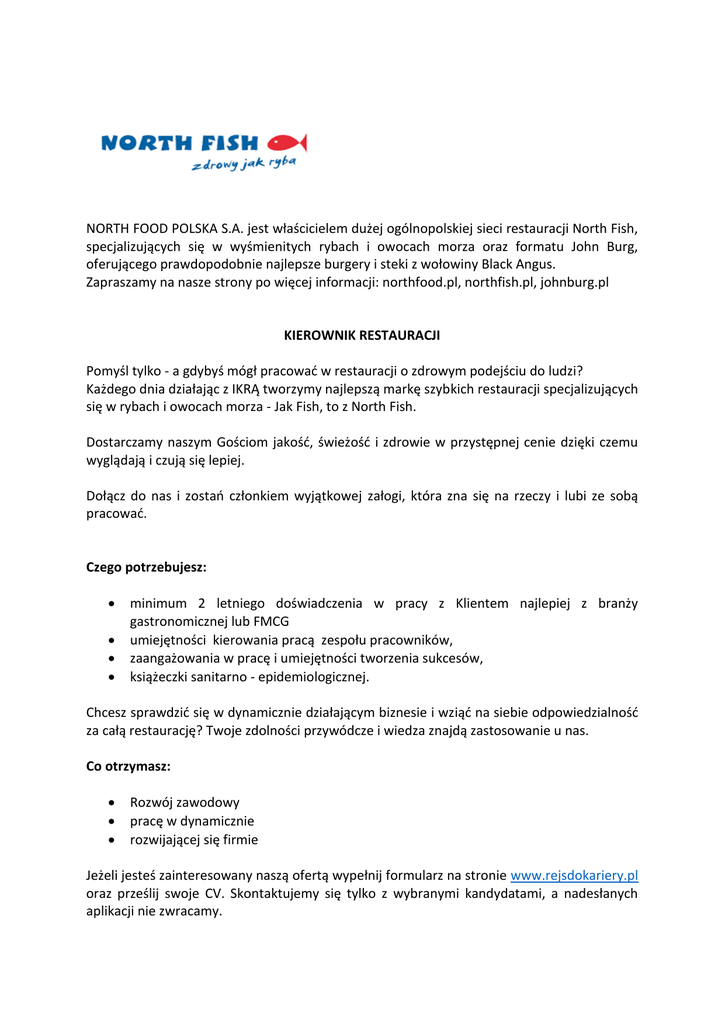 NORTH FISH
zdrowy jak ryba

NORTH FOOD POLSKA S.A. jest właścicielem dużej ogólnopolskiej sieci restauracji North Fish, specjalizujących się w wyśmienitych rybach i owocach morza oraz formatu John Burg, oferującego prawdopodobnie najlepsze burgery i steki z wołowiny Black Angus.
Zapraszamy na nasze strony po więcej informacji: northfood.pl, northfish.pl, johnburg.pl

KIEROWNIK RESTAURACJI

Pomyśl tylko - a gdybyś mógł pracować w restauracji o zdrowym podejściu do ludzi?
Każdego dnia działając z IKRĄ tworzymy najlepszą markę szybkich restauracji specjalizujących się w rybach i owocach morza - Jak Fish, to z North Fish.

Dostarczamy naszym Gościom jakość, świeżość i zdrowie w przystępnej cenie dzięki czemu wyglądają i czują się lepiej.

Dołącz do nas i zostań członkiem wyjątkowej załogi, która zna się na rzeczy i lubi ze sobą pracować.

Czego potrzebujesz:

• minimum 2 letniego doświadczenia w pracy z Klientem najlepiej z branży gastronomicznej lub FMCG
• umiejętności kierowania pracą zespołu pracowników,
• zaangażowania w pracę i umiejętności tworzenia sukcesów,
• książeczki sanitarno - epidemiologicznej.

Chcesz sprawdzić się w dynamicznie działającym biznesie i wziąć na siebie odpowiedzialność za całą restaurację? Twoje zdolności przywódcze i wiedza znajdą zastosowanie u nas.

Co otrzymasz:

• Rozwój zawodowy
• pracę w dynamicznie
• rozwijającej się firmie

Jeżeli jesteś zainteresowany naszą ofertą wypełnij formularz na stronie www.rejsdokariery.pl oraz prześlij swoje CV. Skontaktujemy się tylko z wybranymi kandydatami, a nadesłanych aplikacji nie zwracamy.